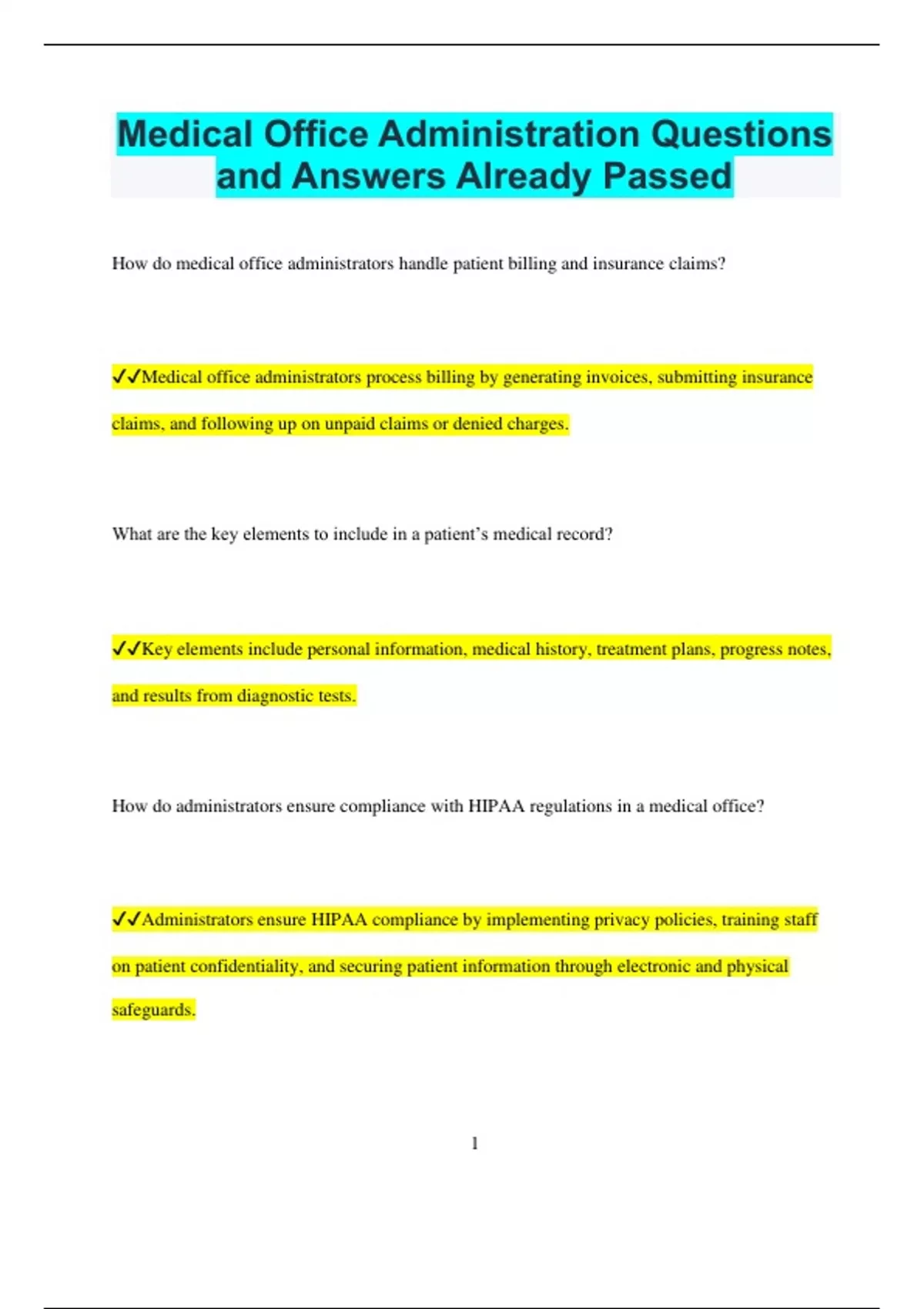 Medical Office Administration Questions and Answers Already Passed

How do medical office administrators handle patient billing and insurance claims?

✓✓Medical office administrators process billing by generating invoices, submitting insurance claims, and following up on unpaid claims or denied charges.

What are the key elements to include in a patient's medical record?

✓✓Key elements include personal information, medical history, treatment plans, progress notes, and results from diagnostic tests.

How do administrators ensure compliance with HIPAA regulations in a medical office?

✓✓Administrators ensure HIPAA compliance by implementing privacy policies, training staff on patient confidentiality, and securing patient information through electronic and physical safeguards.

1